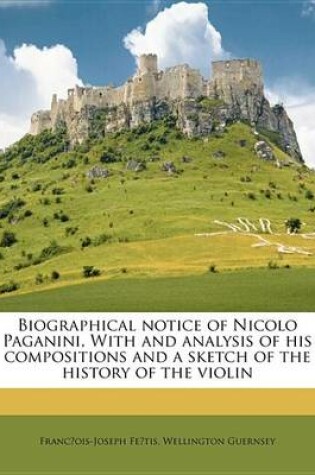 Biographical notice of Nicolo Paganini, With and analysis of his compositions and a sketch of the history of the violin

Franc?ois-Joseph Fe?tis, Wellington Guernsey